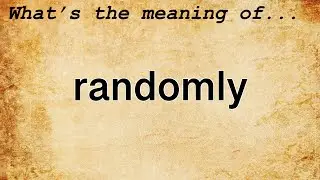 What's the meaning of...

randomly